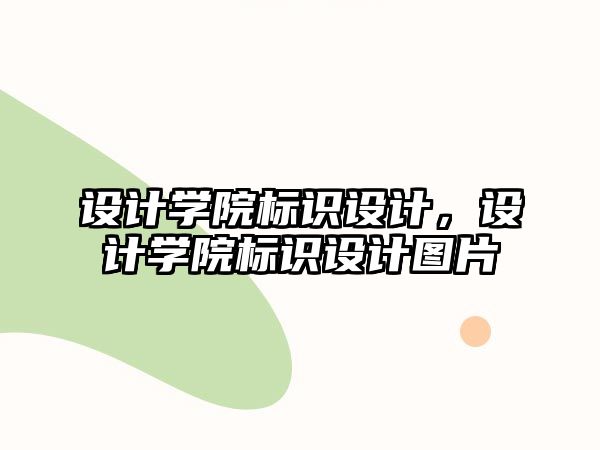 设计学院标识设计，设计学院标识设计图片